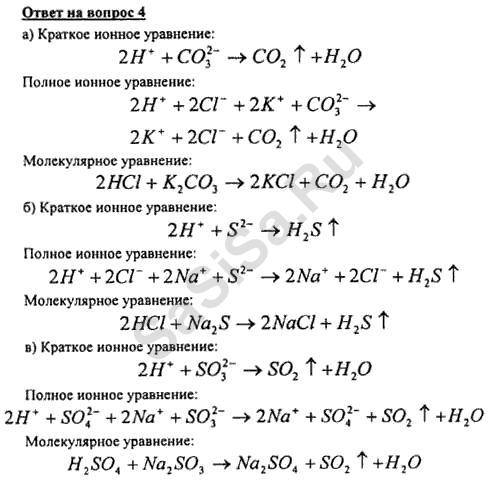 Ответ на вопрос 4

а) Краткое ионное уравнение:

$2H^+ + CO_3^{2-} \rightarrow CO_2 \uparrow + H_2O$

Полное ионное уравнение:

$2H^+ + 2Cl^- + 2K^+ + CO_3^{2-} \rightarrow$

$2K^+ + 2Cl^- + CO_2 \uparrow + H_2O$

Молекулярное уравнение:

$2HCl + K_2CO_3 \rightarrow 2KCl + CO_2 + H_2O$

б) Краткое ионное уравнение:

$2H^+ + S^{2-} \rightarrow H_2S \uparrow$

Полное ионное уравнение:

$2H^+ + 2Cl^- + 2Na^+ + S^{2-} \rightarrow 2Na^+ + 2Cl^- + H_2S \uparrow$

Молекулярное уравнение:

$2HCl + Na_2S \rightarrow 2NaCl + H_2S \uparrow$

в) Краткое ионное уравнение:

$2H^+ + SO_3^{2-} \rightarrow SO_2 \uparrow + H_2O$

Полное ионное уравнение:

$2H^+ + SO_4^{2-} + 2Na^+ + SO_3^{2-} \rightarrow 2Na^+ + SO_4^{2-} + SO_2 \uparrow + H_2O$

Молекулярное уравнение:

$H_2SO_4 + Na_2SO_3 \rightarrow Na_2SO_4 + SO_2 \uparrow + H_2O$

SaSiSa.Ru